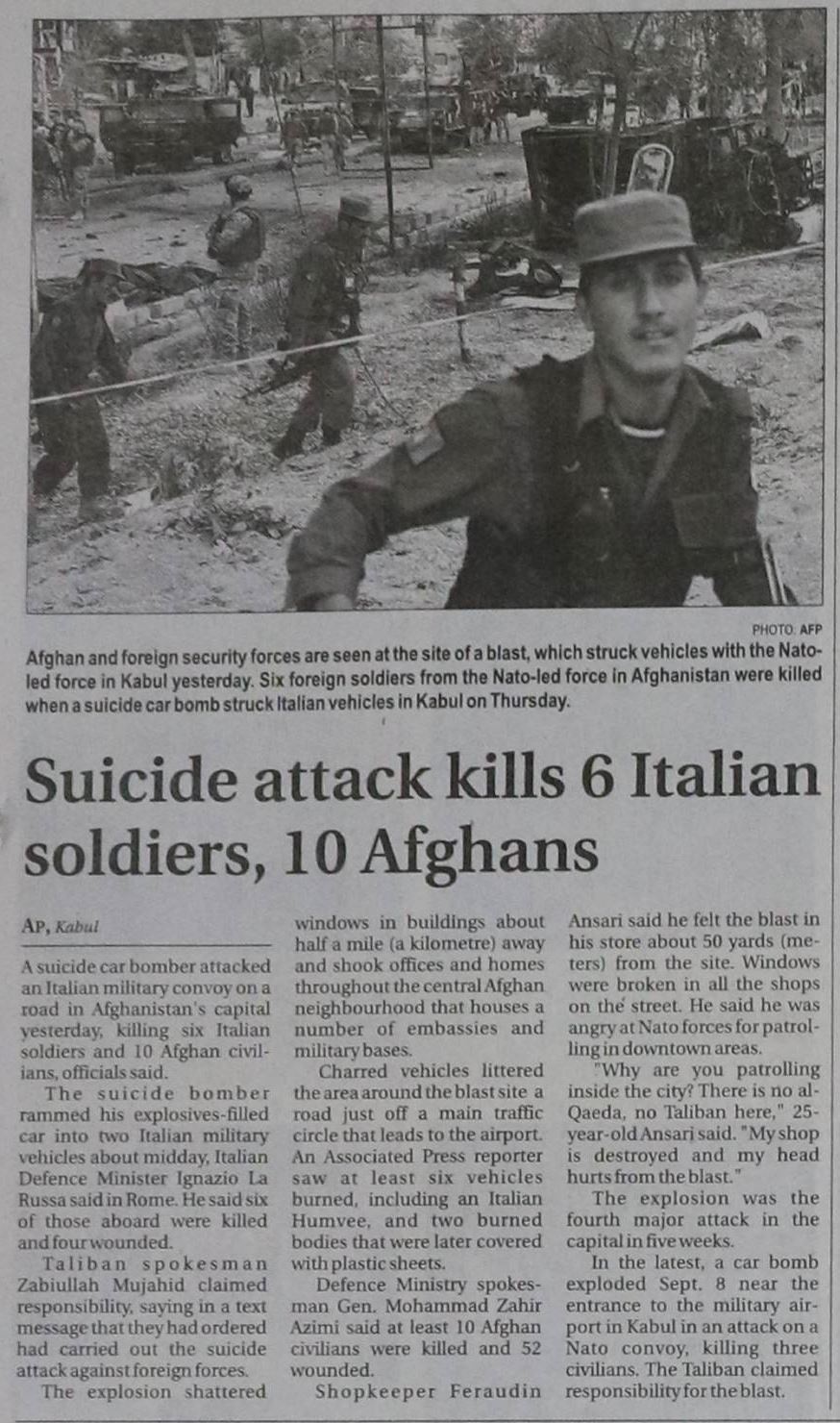 PHOTO: AFP

Afghan and foreign security forces are seen at the site of a blast, which struck vehicles with the Nato-led force in Kabul yesterday. Six foreign soldiers from the Nato-led force in Afghanistan were killed when a suicide car bomb struck Italian vehicles in Kabul on Thursday.

Suicide attack kills 6 Italian soldiers, 10 Afghans

AP, Kabul

A suicide car bomber attacked an Italian military convoy on a road in Afghanistan's capital yesterday, killing six Italian soldiers and 10 Afghan civilians, officials said.

The suicide bomber rammed his explosives-filled car into two Italian military vehicles about midday, Italian Defence Minister Ignazio La Russa said in Rome. He said six of those aboard were killed and four wounded.

Taliban spokesman Zabiullah Mujahid claimed responsibility, saying in a text message that they had ordered had carried out the suicide attack against foreign forces.

The explosion shattered windows in buildings about half a mile (a kilometre) away and shook offices and homes throughout the central Afghan neighbourhood that houses a number of embassies and military bases.

Charred vehicles littered the area around the blast site a road just off a main traffic circle that leads to the airport. An Associated Press reporter saw at least six vehicles burned, including an Italian Humvee, and two burned bodies that were later covered with plastic sheets.

Defence Ministry spokesman Gen. Mohammad Zahir Azimi said at least 10 Afghan civilians were killed and 52 wounded.

Shopkeeper Feraudin Ansari said he felt the blast in his store about 50 yards (meters) from the site. Windows were broken in all the shops on the street. He said he was angry at Nato forces for patrolling in downtown areas.

"Why are you patrolling inside the city? There is no al-Qaeda, no Taliban here," 25-year-old Ansari said. "My shop is destroyed and my head hurts from the blast."

The explosion was the fourth major attack in the capital in five weeks.

In the latest, a car bomb exploded Sept. 8 near the entrance to the military airport in Kabul in an attack on a Nato convoy, killing three civilians. The Taliban claimed responsibility for the blast.